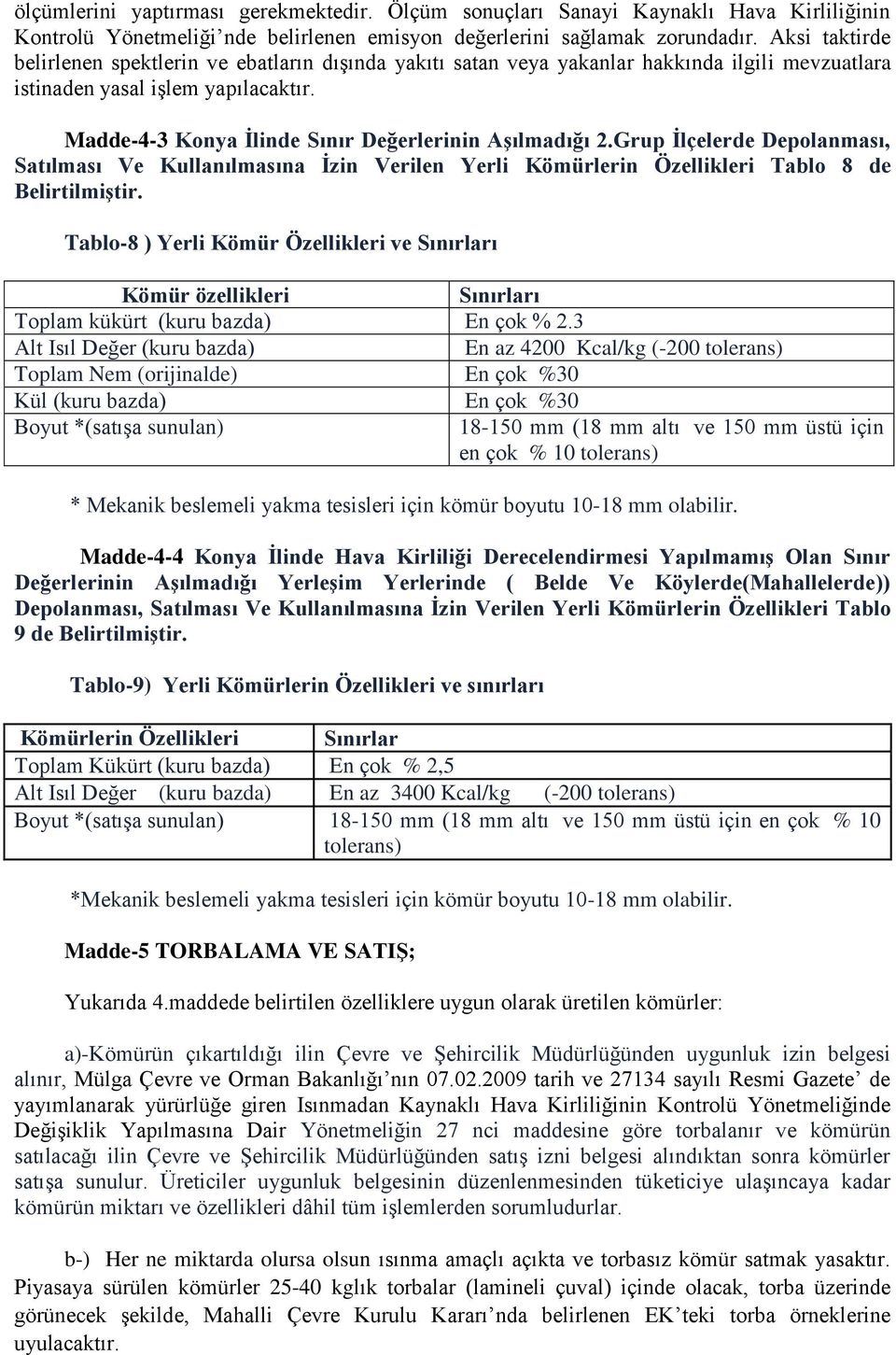 ölçümlerini yaptırması gerekmektedir. Ölçüm sonuçları Sanayi Kaynaklı Hava Kirliliğinin Kontrolü Yönetmeliği'nde belirlenen emisyon değerlerini sağlamak zorundadır. Aksi taktirde belirlenen spektlerin ve ebatların dışında yakıtı satan veya yakanlar hakkında ilgili mevzuatlara istinaden yasal işlem yapılacaktır.

Madde-4-3 Konya İlinde Sınır Değerlerinin Aşılmadığı 2.Grup İlçelerde Depolanması, Satılması Ve Kullanılmasına İzin Verilen Yerli Kömürlerin Özellikleri Tablo 8 de Belirtilmiştir.

Tablo-8 ) Yerli Kömür Özellikleri ve Sınırları

| Kömür özellikleri | Sınırları |
|---|---|
| Toplam kükürt (kuru bazda) | En çok % 2.3 |
| Alt Isıl Değer (kuru bazda) | En az 4200 Kcal/kg (-200 tolerans) |
| Toplam Nem (orijinalde) | En çok %30 |
| Kül (kuru bazda) | En çok %30 |
| Boyut *(satışa sunulan) | 18-150 mm (18 mm altı ve 150 mm üstü için en çok % 10 tolerans) |

* Mekanik beslemeli yakma tesisleri için kömür boyutu 10-18 mm olabilir.

Madde-4-4 Konya İlinde Hava Kirliliği Derecelendirmesi Yapılmamış Olan Sınır Değerlerinin Aşılmadığı Yerleşim Yerlerinde ( Belde Ve Köylerde(Mahallelerde)) Depolanması, Satılması Ve Kullanılmasına İzin Verilen Yerli Kömürlerin Özellikleri Tablo 9 de Belirtilmiştir.

Tablo-9) Yerli Kömürlerin Özellikleri ve sınırları

| Kömürlerin Özellikleri | Sınırlar |
|---|---|
| Toplam Kükürt (kuru bazda) | En çok % 2,5 |
| Alt Isıl Değer (kuru bazda) | En az 3400 Kcal/kg (-200 tolerans) |
| Boyut *(satışa sunulan) | 18-150 mm (18 mm altı ve 150 mm üstü için en çok % 10 tolerans) |

*Mekanik beslemeli yakma tesisleri için kömür boyutu 10-18 mm olabilir.

Madde-5 TORBALAMA VE SATIŞ;

Yukarıda 4.maddede belirtilen özelliklere uygun olarak üretilen kömürler:

a)-Kömürün çıkartıldığı ilin Çevre ve Şehircilik Müdürlüğünden uygunluk izin belgesi alınır, Mülga Çevre ve Orman Bakanlığı'nın 07.02.2009 tarih ve 27134 sayılı Resmi Gazete' de yayımlanarak yürürlüğe giren Isınmadan Kaynaklı Hava Kirliliğinin Kontrolü Yönetmeliğinde Değişiklik Yapılmasına Dair Yönetmeliğin 27 nci maddesine göre torbalanır ve kömürün satılacağı ilin Çevre ve Şehircilik Müdürlüğünden satış izni belgesi alındıktan sonra kömürler satışa sunulur. Üreticiler uygunluk belgesinin düzenlenmesinden tüketiciye ulaşıncaya kadar kömürün miktarı ve özellikleri dâhil tüm işlemlerden sorumludurlar.

b-) Her ne miktarda olursa olsun ısınma amaçlı açıkta ve torbasız kömür satmak yasaktır. Piyasaya sürülen kömürler 25-40 kglık torbalar (lamineli çuval) içinde olacak, torba üzerinde görünecek şekilde, Mahalli Çevre Kurulu Kararı'nda belirlenen EK'teki torba örneklerine uyulacaktır.